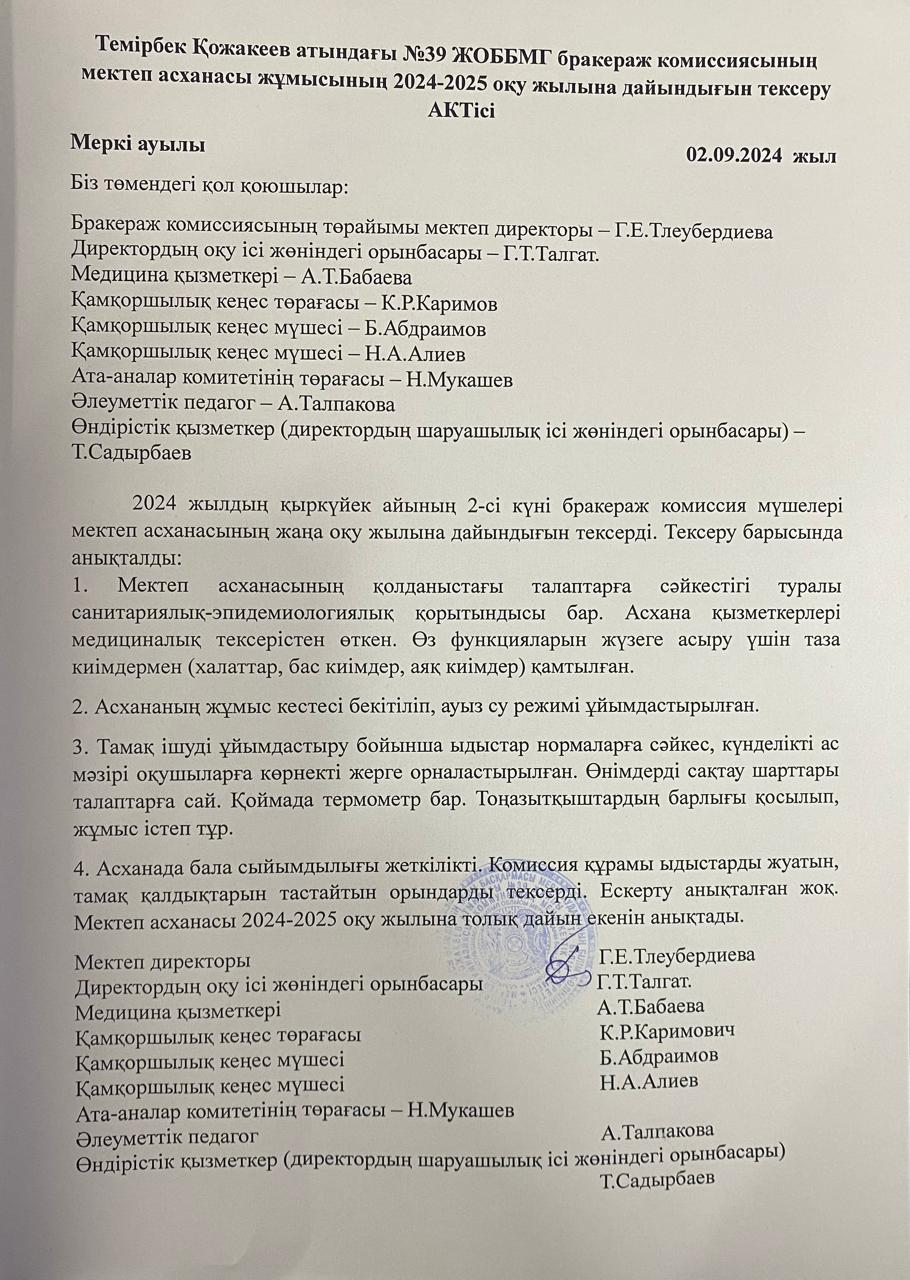 Темірбек Қожакеев атындағы №39 ЖОББМГ бракераж комиссиясының мектеп асханасы жұмысының 2024-2025 оқу жылына дайындығын тексеру АКТісі

Меркі ауылы 02.09.2024 жыл

Біз төмендегі қол қоюшылар:

Бракераж комиссиясының төрайымы мектеп директоры – Г.Е.Тлеубердиева
Директордың оқу ісі жөніндегі орынбасары – Г.Т.Талгат.
Медицина қызметкері – А.Т.Бабаева
Қамқоршылық кеңес төрағасы – К.Р.Каримов
Қамқоршылық кеңес мүшесі – Б.Абдраимов
Қамқоршылық кеңес мүшесі – Н.А.Алиев
Ата-аналар комитетінің төрағасы – Н.Мукашев
Әлеуметтік педагог – А.Талпакова
Өндірістік қызметкер (директордың шаруашылық ісі жөніндегі орынбасары) – Т.Садырбаев

2024 жылдың қыркүйек айының 2-сі күні бракераж комиссия мүшелері мектеп асханасының жаңа оқу жылына дайындығын тексерді. Тексеру барысында анықталды:
1. Мектеп асханасының қолданыстағы талаптарға сәйкестігі туралы санитариялық-эпидемиологиялық қорытындысы бар. Асхана қызметкерлері медициналық тексерістен өткен. Өз функцияларын жүзеге асыру үшін таза киімдермен (халаттар, бас киімдер, аяқ киімдер) қамтылған.

2. Асхананың жұмыс кестесі бекітіліп, ауыз су режимі ұйымдастырылған.

3. Тамақ ішуді ұйымдастыру бойынша ыдыстар нормаларға сәйкес, күнделікті ас мәзірі оқушыларға көрнекті жерге орналастырылған. Өнімдерді сақтау шарттары талаптарға сай. Қоймада термометр бар. Тоңазытқыштардың барлығы қосылып, жұмыс істеп тұр.

4. Асханада бала сыйымдылығы жеткілікті. Комиссия құрамы ыдыстарды жуатын, тамақ қалдықтарын тастайтын орындарды тексерді. Ескерту анықталған жоқ. Мектеп асханасы 2024-2025 оқу жылына толық дайын екенін анықтады.

Мектеп директоры Г.Е.Тлеубердиева
Директордың оқу ісі жөніндегі орынбасары Г.Т.Талгат.
Медицина қызметкері А.Т.Бабаева
Қамқоршылық кеңес төрағасы К.Р.Каримович
Қамқоршылық кеңес мүшесі Б.Абдраимов
Қамқоршылық кеңес мүшесі Н.А.Алиев
Ата-аналар комитетінің төрағасы – Н.Мукашев
Әлеуметтік педагог А.Талпакова
Өндірістік қызметкер (директордың шаруашылық ісі жөніндегі орынбасары) Т.Садырбаев